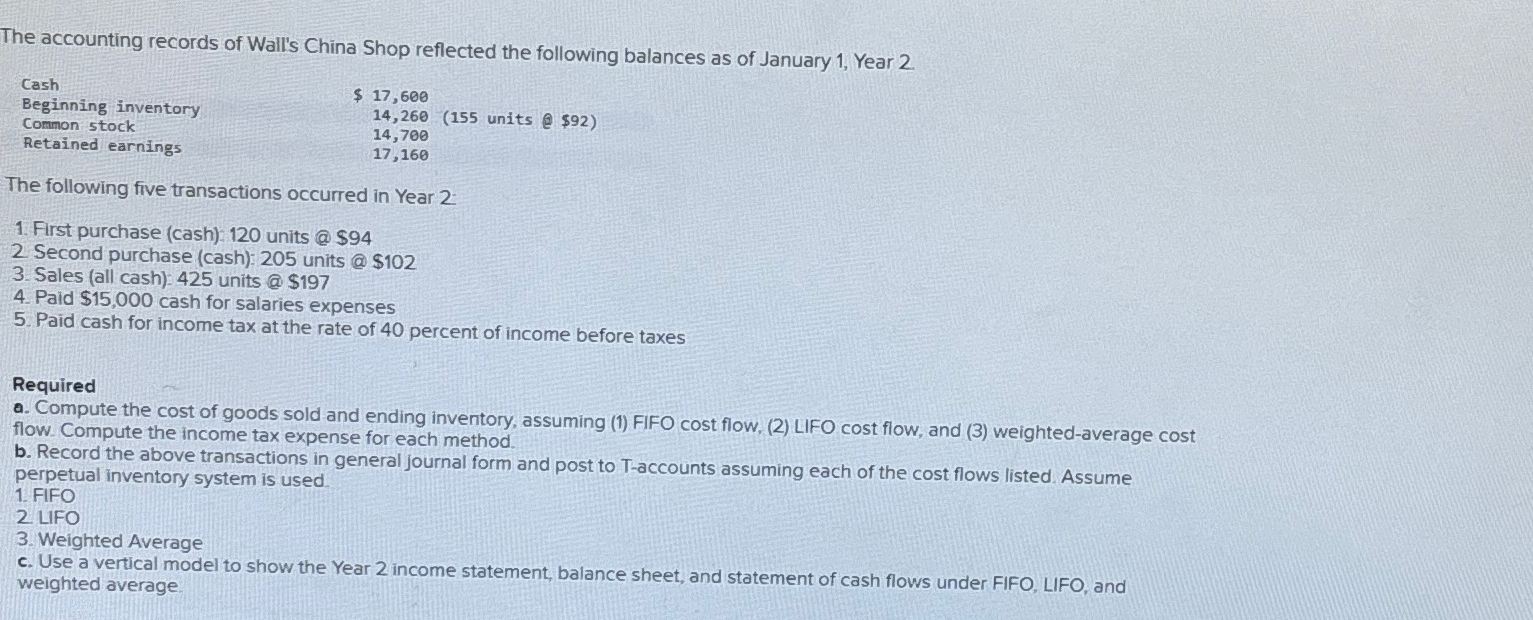 The accounting records of Wall's China Shop reflected the following balances as of January 1, Year 2.

Cash $ 17,600
Beginning inventory 14,260 (155 units @ $92)
Common stock 14,700
Retained earnings 17,160

The following five transactions occurred in Year 2:

1. First purchase (cash): 120 units @ $94
2. Second purchase (cash): 205 units @ $102
3. Sales (all cash): 425 units @ $197
4. Paid $15,000 cash for salaries expenses
5. Paid cash for income tax at the rate of 40 percent of income before taxes

Required
a. Compute the cost of goods sold and ending inventory, assuming (1) FIFO cost flow, (2) LIFO cost flow, and (3) weighted-average cost flow. Compute the income tax expense for each method.
b. Record the above transactions in general journal form and post to T-accounts assuming each of the cost flows listed. Assume perpetual inventory system is used.
1. FIFO
2. LIFO
3. Weighted Average
c. Use a vertical model to show the Year 2 income statement, balance sheet, and statement of cash flows under FIFO, LIFO, and weighted average.